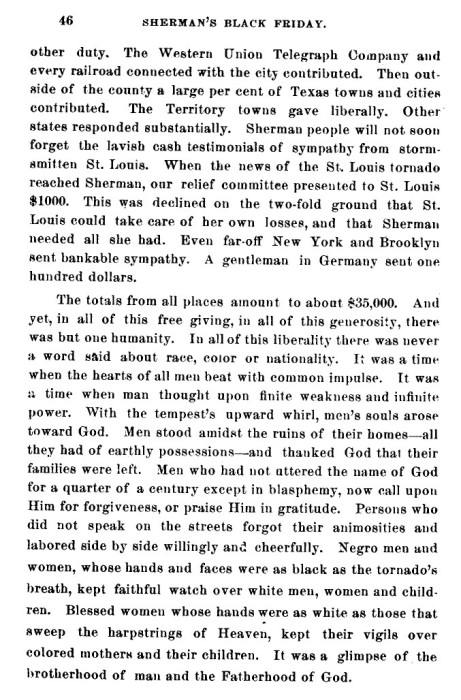 46 SHERMAN'S BLACK FRIDAY.

other duty. The Western Union Telegraph Company and every railroad connected with the city contributed. Then outside of the county a large per cent of Texas towns and cities contributed. The Territory towns gave liberally. Other states responded substantially. Sherman people will not soon forget the lavish cash testimonials of sympathy from storm-smitten St. Louis. When the news of the St. Louis tornado reached Sherman, our relief committee presented to St. Louis $1000. This was declined on the two-fold ground that St. Louis could take care of her own losses, and that Sherman needed all she had. Even far-off New York and Brooklyn sent bankable sympathy. A gentleman in Germany sent one hundred dollars.

The totals from all places amount to about $35,000. And yet, in all of this free giving, in all of this generosity, there was but one humanity. In all of this liberality there was never a word said about race, color or nationality. It was a time when the hearts of all men beat with common impulse. It was a time when man thought upon finite weakness and infinite power. With the tempest's upward whirl, men's souls arose toward God. Men stood amidst the ruins of their homes—all they had of earthly possessions—and thanked God that their families were left. Men who had not uttered the name of God for a quarter of a century except in blasphemy, now call upon Him for forgiveness, or praise Him in gratitude. Persons who did not speak on the streets forgot their animosities and labored side by side willingly and cheerfully. Negro men and women, whose hands and faces were as black as the tornado's breath, kept faithful watch over white men, women and children. Blessed women whose hands were as white as those that sweep the harpstrings of Heaven, kept their vigils over colored mothers and their children. It was a glimpse of the brotherhood of man and the Fatherhood of God.